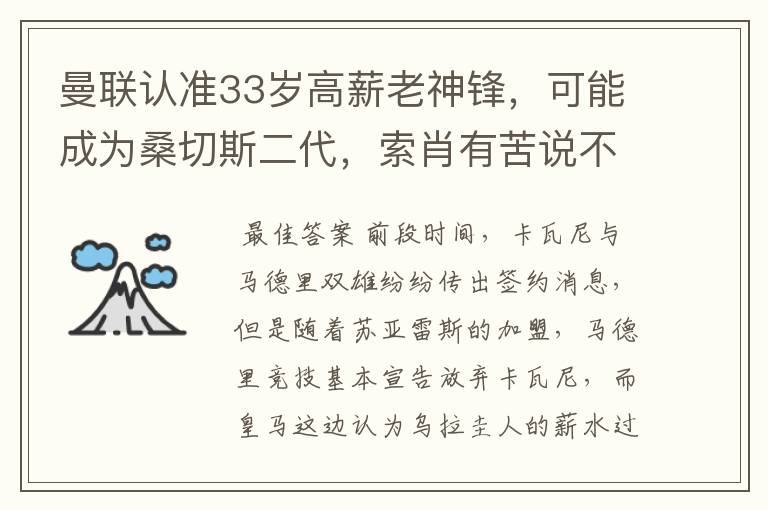 曼联认准33岁高薪老神锋，可能成为桑切斯二代，索肖有苦说不

最佳答案 前段时间，卡瓦尼与马德里双雄纷纷传出签约消息，但是随着苏亚雷斯的加盟，马德里竞技基本宣告放弃卡瓦尼，而皇马这边认为乌拉圭人的薪水过